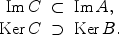 $\operatorname{Im} C \subset \operatorname{Im} A,$
$\operatorname{Ker} C \supset \operatorname{Ker} B$